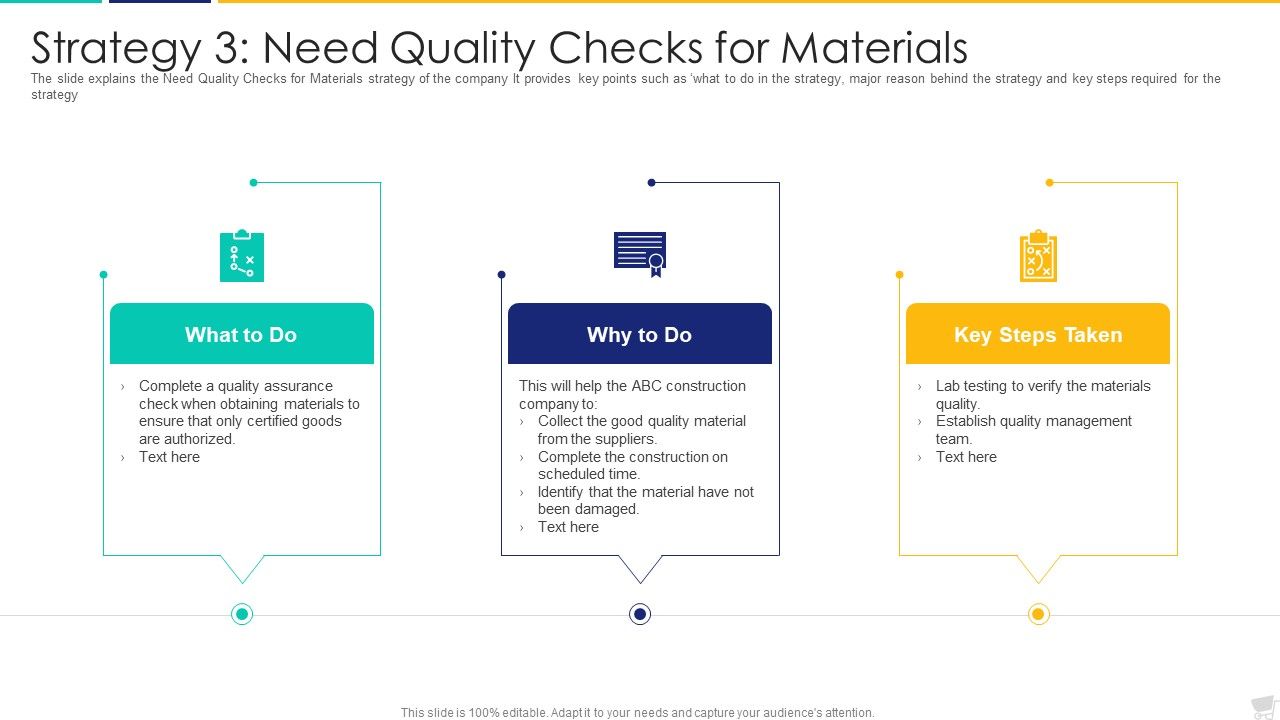 Strategy 3: Need Quality Checks for Materials

The slide explains the Need Quality Checks for Materials strategy of the company It provides key points such as 'what to do in the strategy, major reason behind the strategy and key steps required for the strategy

What to Do

› Complete a quality assurance check when obtaining materials to ensure that only certified goods are authorized.
› Text here

Why to Do

This will help the ABC construction company to:
› Collect the good quality material from the suppliers.
› Complete the construction on scheduled time.
› Identify that the material have not been damaged.
› Text here

Key Steps Taken

› Lab testing to verify the materials quality.
› Establish quality management team.
› Text here

This slide is 100% editable. Adapt it to your needs and capture your audience's attention.